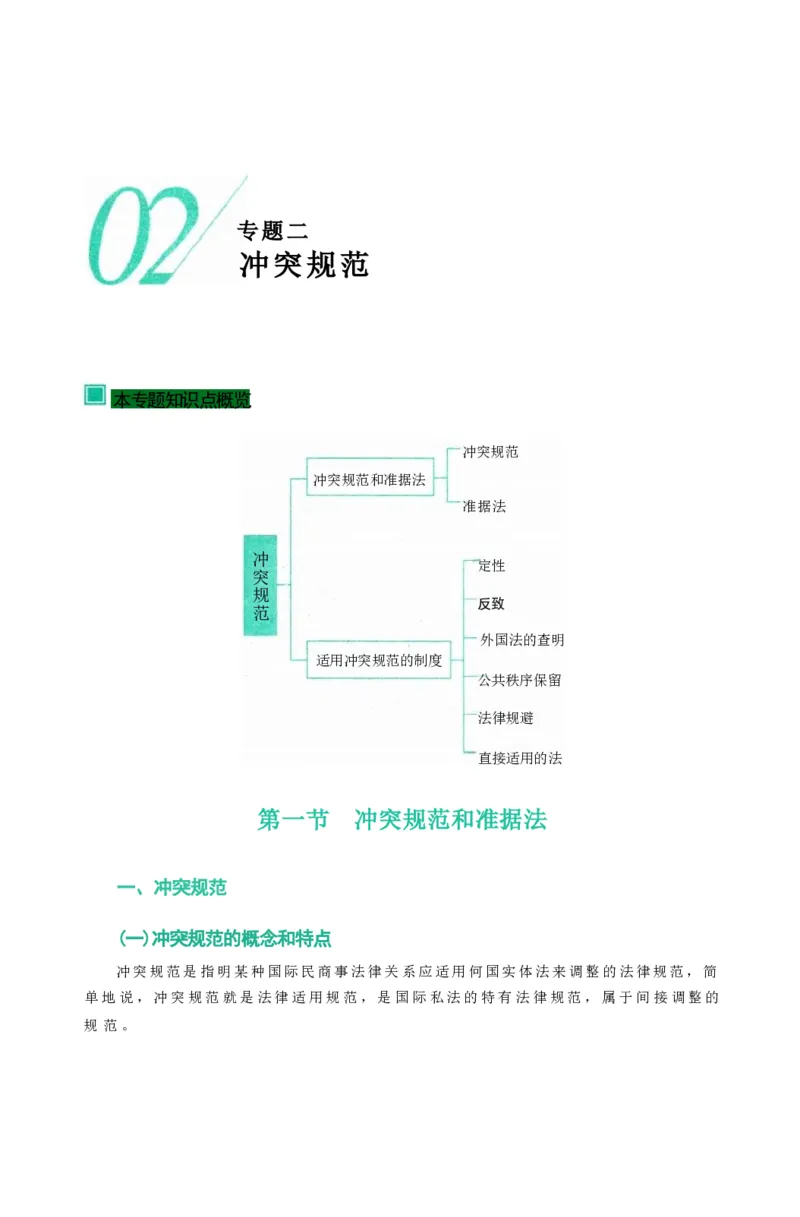 02 专题二
冲突规范

本专题知识点概览

冲突规范
冲突规范和准据法
冲突规范
准据法
适用冲突规范的制度
定性
反致
外国法的查明
公共秩序保留
法律规避
直接适用的法

第一节 冲突规范和准据法

一、冲突规范

(一)冲突规范的概念和特点

冲突规范是指明某种国际民商事法律关系应适用何国实体法来调整的法律规范，简单地说，冲突规范就是法律适用规范，是国际私法的特有法律规范，属于间接调整的规范。